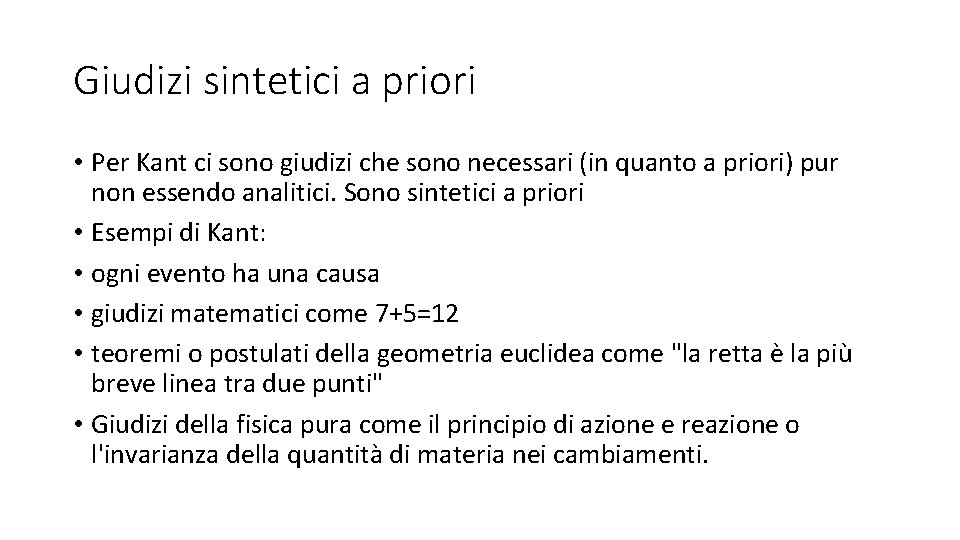 Giudizi sintetici a priori

• Per Kant ci sono giudizi che sono necessari (in quanto a priori) pur non essendo analitici. Sono sintetici a priori
• Esempi di Kant:
• ogni evento ha una causa
• giudizi matematici come $7+5=12$
• teoremi o postulati della geometria euclidea come "la retta è la più breve linea tra due punti"
• Giudizi della fisica pura come il principio di azione e reazione o l'invarianza della quantità di materia nei cambiamenti.